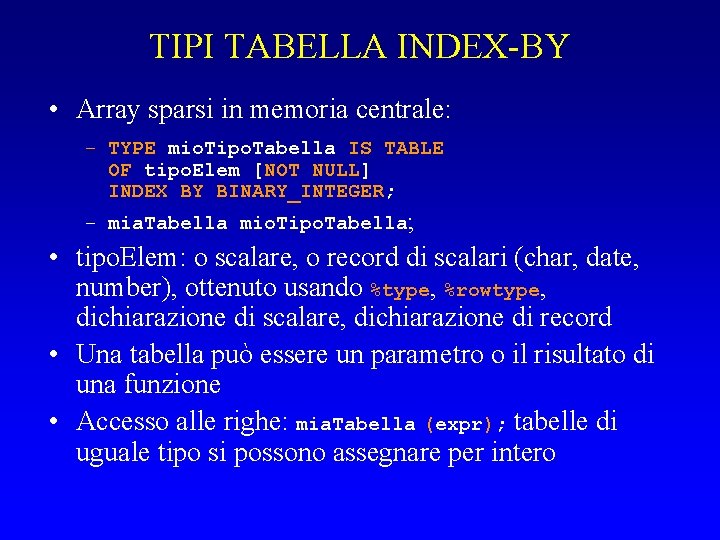 TIPI TABELLA INDEX-BY

• Array sparsi in memoria centrale:

- TYPE mioTipoTabella IS TABLE
OF tipoElem [NOT NULL]
INDEX BY BINARY_INTEGER;

- miaTabella mioTipoTabella;

• tipoElem: o scalare, o record di scalari (char, date, number), ottenuto usando %type, %rowtype, dichiarazione di scalare, dichiarazione di record

• Una tabella può essere un parametro o il risultato di una funzione

• Accesso alle righe: miaTabella (expr); tabelle di uguale tipo si possono assegnare per intero